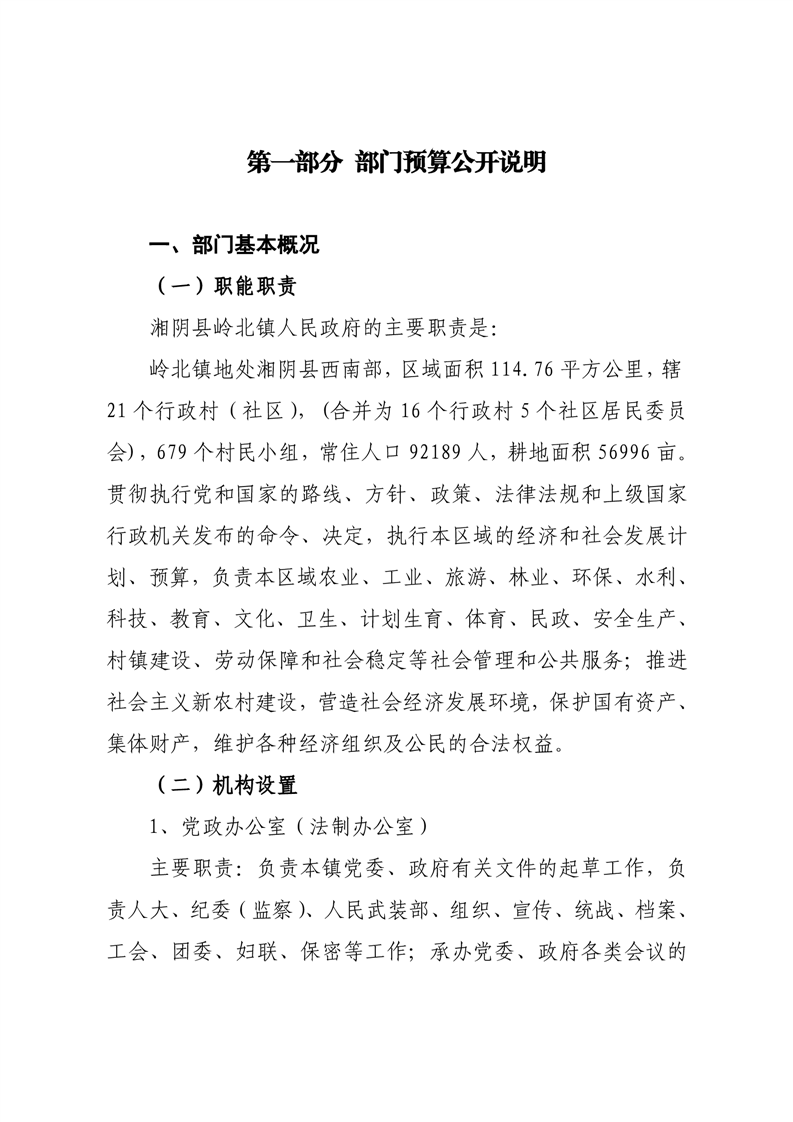 第一部分 部门预算公开说明

一、部门基本概况

（一）职能职责

湘阴县岭北镇人民政府的主要职责是:

岭北镇地处湘阴县西南部，区域面积 114.76 平方公里，辖 21 个行政村（社区），(合并为 16 个行政村 5 个社区居民委员会)，679 个村民小组，常住人口 92189 人，耕地面积 56996 亩。贯彻执行党和国家的路线、方针、政策、法律法规和上级国家行政机关发布的命令、决定，执行本区域的经济和社会发展计划、预算，负责本区域农业、工业、旅游、林业、环保、水利、科技、教育、文化、卫生、计划生育、体育、民政、安全生产、村镇建设、劳动保障和社会稳定等社会管理和公共服务；推进社会主义新农村建设，营造社会经济发展环境，保护国有资产、集体财产，维护各种经济组织及公民的合法权益。

（二）机构设置

1、党政办公室（法制办公室）

主要职责：负责本镇党委、政府有关文件的起草工作，负责人大、纪委（监察）、人民武装部、组织、宣传、统战、档案、工会、团委、妇联、保密等工作；承办党委、政府各类会议的